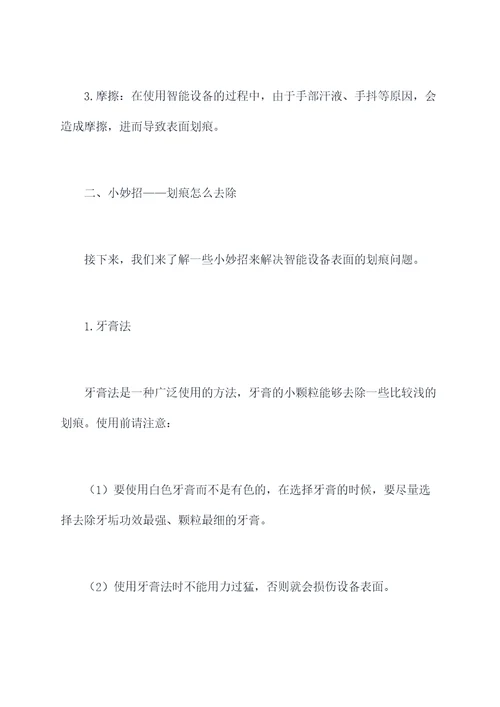 3.摩擦：在使用智能设备的过程中，由于手部汗液、手抖等原因，会造成摩擦，进而导致表面划痕。

二、小妙招——划痕怎么去除

接下来，我们来了解一些小妙招来解决智能设备表面的划痕问题。

1.牙膏法

牙膏法是一种广泛使用的方法，牙膏的小颗粒能够去除一些比较浅的划痕。使用前请注意：

（1）要使用白色牙膏而不是有色的，在选择牙膏的时候，要尽量选择去除牙垢功效最强、颗粒最细的牙膏。

（2）使用牙膏法时不能用力过猛，否则就会损伤设备表面。